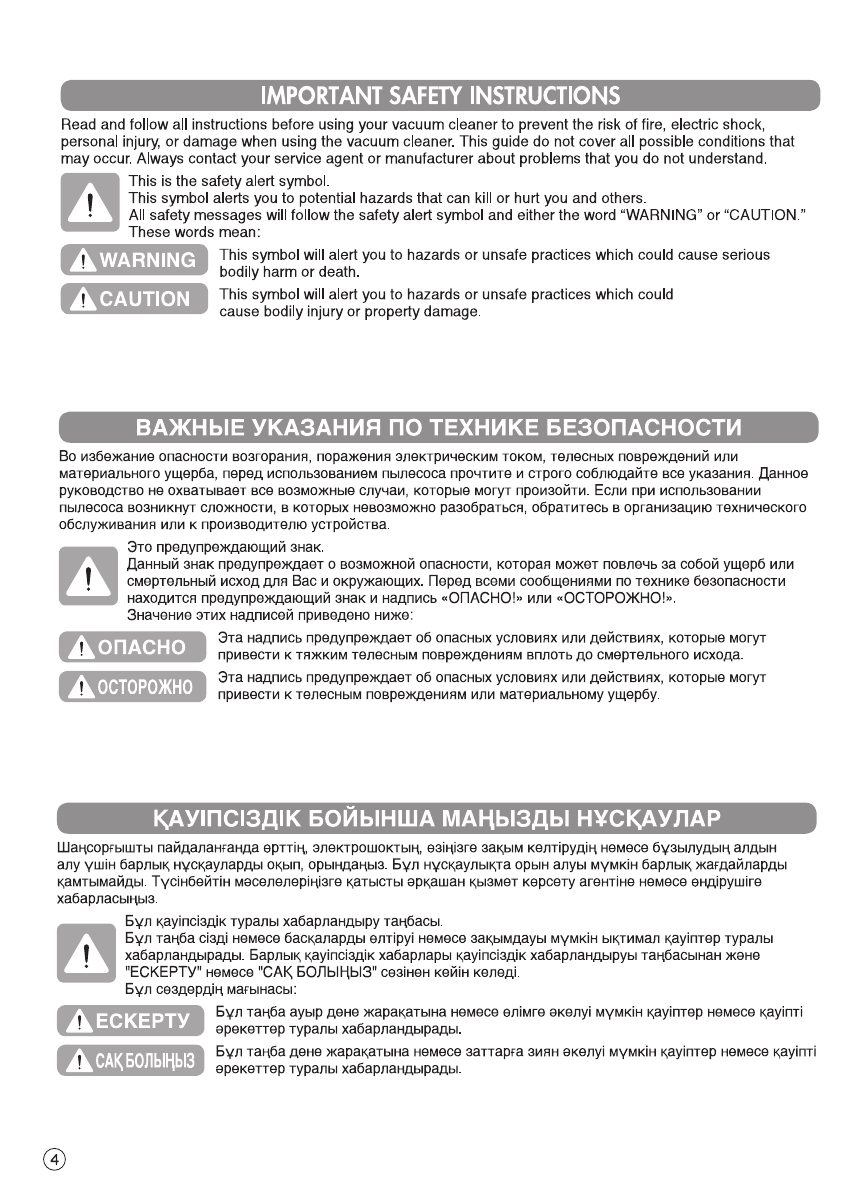 IMPORTANT SAFETY INSTRUCTIONS

Read and follow all instructions before using your vacuum cleaner to prevent the risk of fire, electric shock, personal injury, or damage when using the vacuum cleaner. This guide do not cover all possible conditions that may occur. Always contact your service agent or manufacturer about problems that you do not understand.

This is the safety alert symbol.
This symbol alerts you to potential hazards that can kill or hurt you and others.
All safety messages will follow the safety alert symbol and either the word "WARNING" or "CAUTION."
These words mean:

WARNING This symbol will alert you to hazards or unsafe practices which could cause serious bodily harm or death.

CAUTION This symbol will alert you to hazards or unsafe practices which could cause bodily injury or property damage.

ВАЖНЫЕ УКАЗАНИЯ ПО ТЕХНИКЕ БЕЗОПАСНОСТИ

Во избежание опасности возгорания, поражения электрическим током, телесных повреждений или материального ущерба, перед использованием пылесоса прочтите и строго соблюдайте все указания. Данное руководство не охватывает все возможные случаи, которые могут произойти. Если при использовании пылесоса возникнут сложности, в которых невозможно разобраться, обратитесь в организацию технического обслуживания или к производителю устройства.

Это предупреждающий знак.
Данный знак предупреждает о возможной опасности, которая может повлечь за собой ущерб или смертельный исход для Вас и окружающих. Перед всеми сообщениями по технике безопасности находится предупреждающий знак и надпись «ОПАСНО!» или «ОСТОРОЖНО!».
Значение этих надписей приведено ниже:

ОПАСНО Эта надпись предупреждает об опасных условиях или действиях, которые могут привести к тяжким телесным повреждениям вплоть до смертельного исхода.

ОСТОРОЖНО Эта надпись предупреждает об опасных условиях или действиях, которые могут привести к телесным повреждениям или материальному ущербу.

ҚАУІПСІЗДІК БОЙЫНША МАҢЫЗДЫ НҰСҚАУЛАР

Шаңсорғышты пайдаланғанда өрттің, электрошоктың, өзіңізге зақым келтірудің немесе бұзылудың алдын алу үшін барлық нұсқауларды оқып, орындаңыз. Бұл нұсқаулықта орын алуы мүмкін барлық жағдайларды қамтымайды. Түсінбейтін мәселелеріңізге қатысты әрқашан қызмет көрсету агентіне немесе өндірушіге хабарласыңыз.

Бұл қауіпсіздік туралы хабарландыру таңбасы.
Бұл таңба сізді немесе басқаларды өлтіруі немесе зақымдауы мүмкін ықтимал қауіптер туралы хабарландырады. Барлық қауіпсіздік хабарлары қауіпсіздік хабарландыруы таңбасынан және "ЕСКЕРТУ" немесе "САҚ БОЛЫҢЫЗ" сөзінен кейін келеді.
Бұл сөздердің мағынасы:

ЕСКЕРТУ Бұл таңба ауыр дене жарақатына немесе өлімге әкелуі мүмкін қауіптер немесе қауіпті әрекеттер туралы хабарландырады.

САҚ БОЛЫҢЫЗ Бұл таңба дене жарақатына немесе заттарға зиян әкелуі мүмкін қауіптер немесе қауіпті әрекеттер туралы хабарландырады.

4